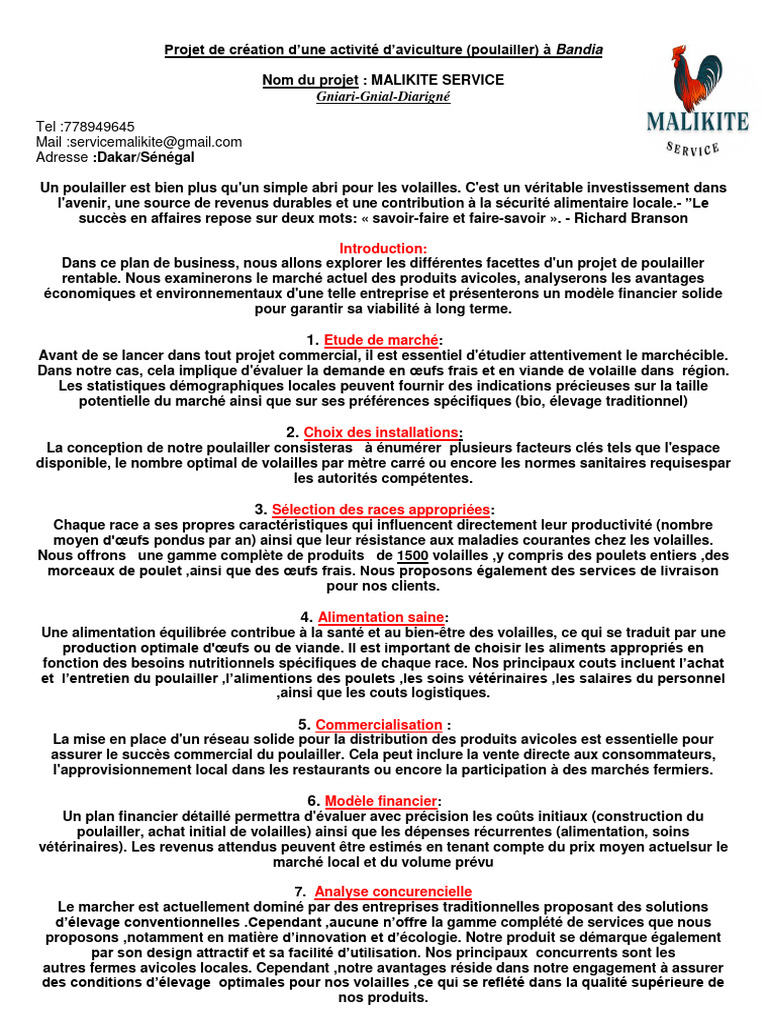 Projet de création d'une activité d'aviculture (poulailler) à Bandia

Nom du projet : MALIKITE SERVICE
Gniari-Gnial-Diarigné

MALIKITE
SERVICE

Tel :778949645
Mail :servicemalikite@gmail.com
Adresse :Dakar/Sénégal

Un poulailler est bien plus qu'un simple abri pour les volailles. C'est un véritable investissement dans l'avenir, une source de revenus durables et une contribution à la sécurité alimentaire locale.- "Le succès en affaires repose sur deux mots: « savoir-faire et faire-savoir ». - Richard Branson

Introduction:
Dans ce plan de business, nous allons explorer les différentes facettes d'un projet de poulailler rentable. Nous examinerons le marché actuel des produits avicoles, analyserons les avantages économiques et environnementaux d'une telle entreprise et présenterons un modèle financier solide pour garantir sa viabilité à long terme.

1. Etude de marché:
Avant de se lancer dans tout projet commercial, il est essentiel d'étudier attentivement le marchécible. Dans notre cas, cela implique d'évaluer la demande en œufs frais et en viande de volaille dans région. Les statistiques démographiques locales peuvent fournir des indications précieuses sur la taille potentielle du marché ainsi que sur ses préférences spécifiques (bio, élevage traditionnel)

2. Choix des installations:
La conception de notre poulailler consisteras à énumérer plusieurs facteurs clés tels que l'espace disponible, le nombre optimal de volailles par mètre carré ou encore les normes sanitaires requisespar les autorités compétentes.

3. Sélection des races appropriées:
Chaque race a ses propres caractéristiques qui influencent directement leur productivité (nombre moyen d'œufs pondus par an) ainsi que leur résistance aux maladies courantes chez les volailles. Nous offrons une gamme complète de produits de 1500 volailles ,y compris des poulets entiers ,des morceaux de poulet ,ainsi que des œufs frais. Nous proposons également des services de livraison pour nos clients.

4. Alimentation saine:
Une alimentation équilibrée contribue à la santé et au bien-être des volailles, ce qui se traduit par une production optimale d'œufs ou de viande. Il est important de choisir les aliments appropriés en fonction des besoins nutritionnels spécifiques de chaque race. Nos principaux couts incluent l'achat et l'entretien du poulailler ,l'alimentions des poulets ,les soins vétérinaires ,les salaires du personnel ,ainsi que les couts logistiques.

5. Commercialisation :
La mise en place d'un réseau solide pour la distribution des produits avicoles est essentielle pour assurer le succès commercial du poulailler. Cela peut inclure la vente directe aux consommateurs, l'approvisionnement local dans les restaurants ou encore la participation à des marchés fermiers.

6. Modèle financier:
Un plan financier détaillé permettra d'évaluer avec précision les coûts initiaux (construction du poulailler, achat initial de volailles) ainsi que les dépenses récurrentes (alimentation, soins vétérinaires). Les revenus attendus peuvent être estimés en tenant compte du prix moyen actuelsur le marché local et du volume prévu

7. Analyse concurencielle
Le marcher est actuellement dominé par des entreprises traditionnelles proposant des solutions d'élevage conventionnelles .Cependant ,aucune n'offre la gamme complété de services que nous proposons ,notamment en matière d'innovation et d'écologie. Notre produit se démarque également par son design attractif et sa facilité d'utilisation. Nos principaux concurrents sont les autres fermes avicoles locales. Cependant ,notre avantages réside dans notre engagement à assurer des conditions d'élevage optimales pour nos volailles ,ce qui se reflété dans la qualité supérieure de nos produits.